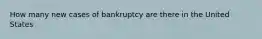 How many new cases of bankruptcy are there in the United States